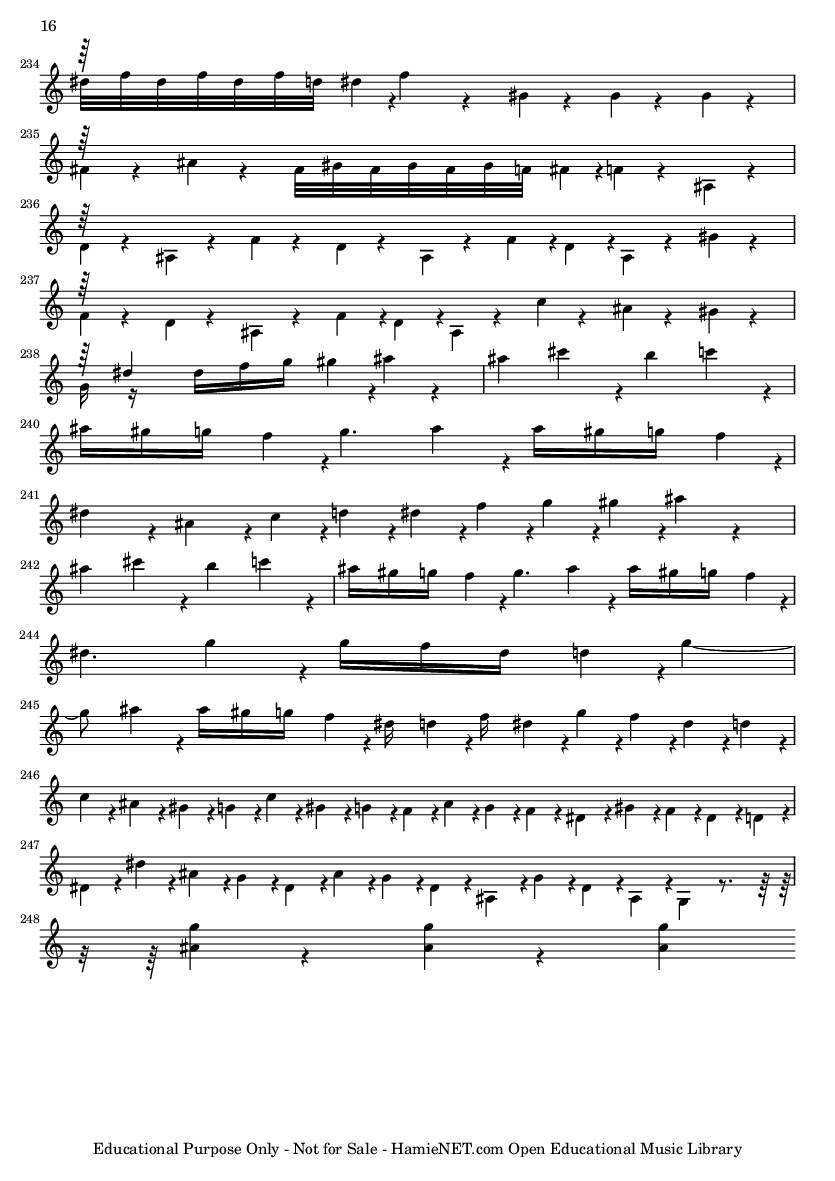 16

234

235

236

237

238

240

241

242

244

245

246

247

248

Educational Purpose Only - Not for Sale - HamieNET.com Open Educational Music Library